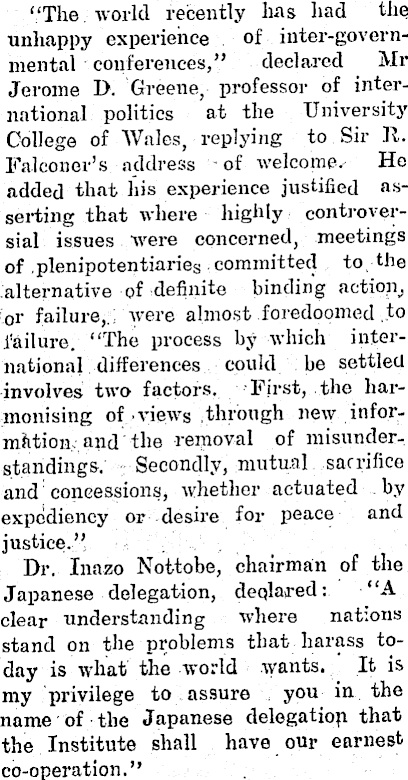 "The world recently has had the unhappy experience of inter-governmental conferences," declared Mr Jerome D. Greene, professor of international politics at the University College of Wales, replying to Sir R. Falconer's address of welcome. He added that his experience justified asserting that where highly controversial issues were concerned, meetings of plenipotentiaries committed to the alternative of definite binding action, or failure, were almost foredoomed to failure. "The process by which international differences could be settled involves two factors. First, the harmonising of views through new information and the removal of misunderstandings. Secondly, mutual sacrifice and concessions, whether actuated by expediency or desire for peace and justice."

Dr. Inazo Nottobe, chairman of the Japanese delegation, declared: "A clear understanding where nations stand on the problems that harass today is what the world wants. It is my privilege to assure you in the name of the Japanese delegation that the Institute shall have our earnest co-operation."